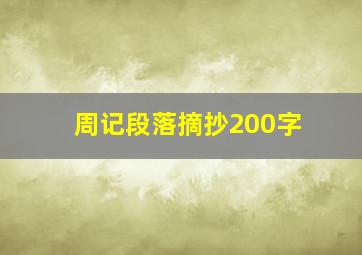 周记段落摘抄200字